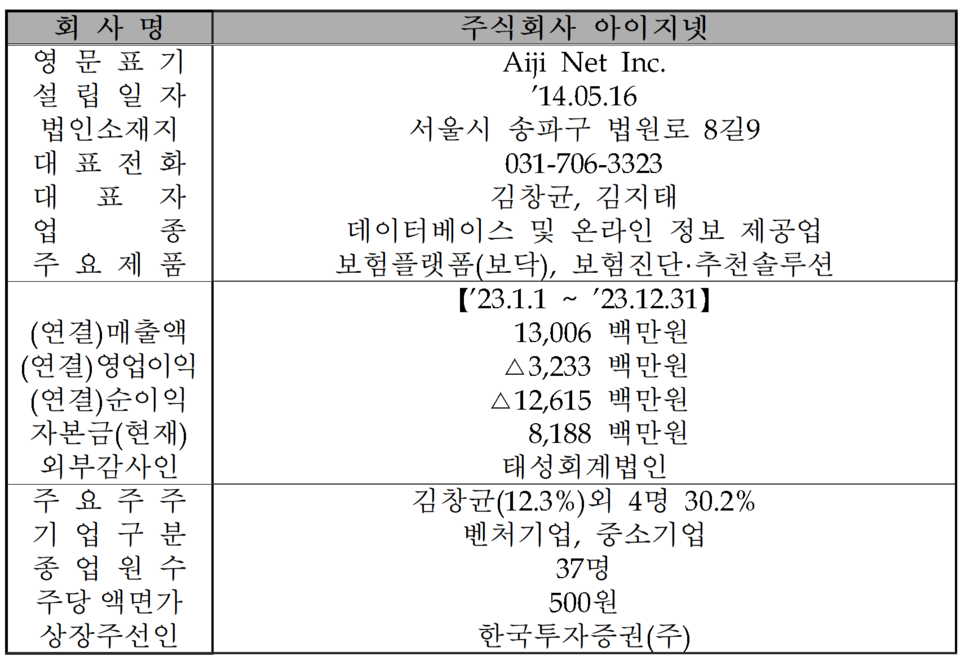 | 회 사 명 | 주식회사 아이지넷 |
|---|---|
| 영 문 표 기 | Aiji Net Inc. |
| 설 립 일 자 | ’14.05.16 |
| 법인소재지 | 서울시 송파구 법원로 8길9 |
| 대 표 전 화 | 031-706-3323 |
| 대 표 자 | 김창균, 김지태 |
| 업 종 | 데이터베이스 및 온라인 정보 제공업 |
| 주 요 제 품 | 보험플랫폼(보닥), 보험진단·추천솔루션 |
|  | 【’23.1.1 ~ ’23.12.31】 |
| (연결)매출액 | 13,006 백만원 |
| (연결)영업이익 | △3,233 백만원 |
| (연결)순이익 | △12,615 백만원 |
| 자본금(현재) | 8,188 백만원 |
| 외부감사인 | 태성회계법인 |
| 주 요 주 주 | 김창균(12.3%)외 4명 30.2% |
| 기 업 구 분 | 벤처기업, 중소기업 |
| 종 업 원 수 | 37명 |
| 주당 액면가 | 500원 |
| 상장주선인 | 한국투자증권(주) |